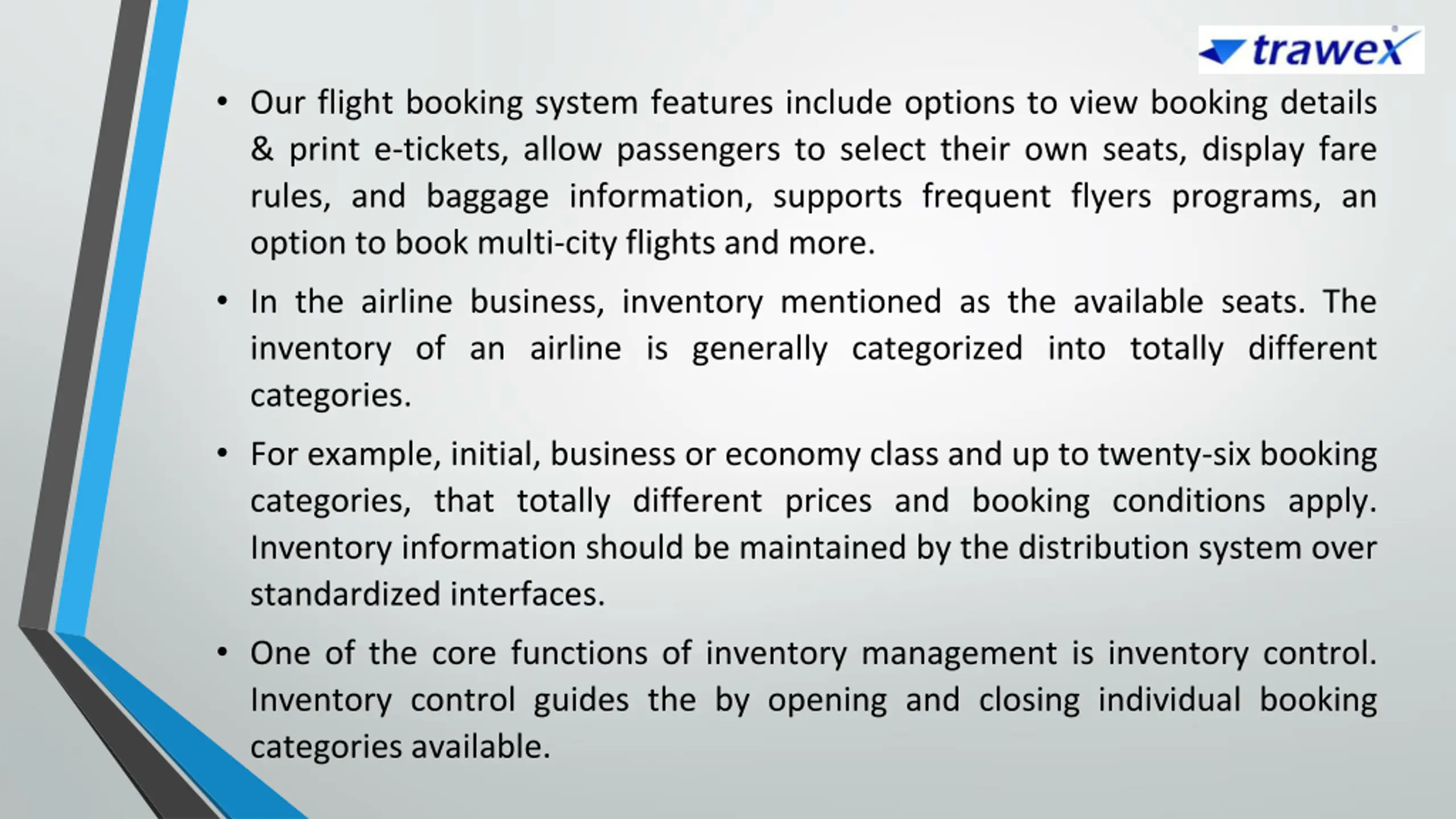 trawex

• Our flight booking system features include options to view booking details & print e-tickets, allow passengers to select their own seats, display fare rules, and baggage information, supports frequent flyers programs, an option to book multi-city flights and more.

• In the airline business, inventory mentioned as the available seats. The inventory of an airline is generally categorized into totally different categories.

• For example, initial, business or economy class and up to twenty-six booking categories, that totally different prices and booking conditions apply. Inventory information should be maintained by the distribution system over standardized interfaces.

• One of the core functions of inventory management is inventory control. Inventory control guides the by opening and closing individual booking categories available.